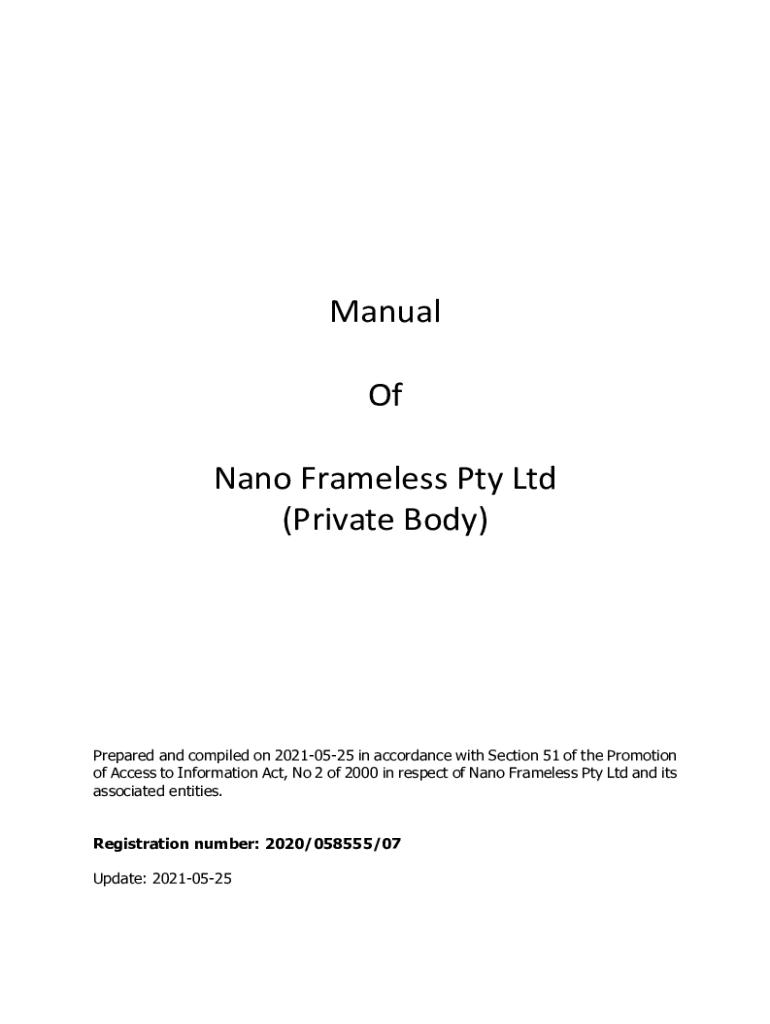 Manual

Of

Nano Frameless Pty Ltd
(Private Body)

Prepared and compiled on 2021-05-25 in accordance with Section 51 of the Promotion of Access to Information Act, No 2 of 2000 in respect of Nano Frameless Pty Ltd and its associated entities.

Registration number: 2020/058555/07

Update: 2021-05-25